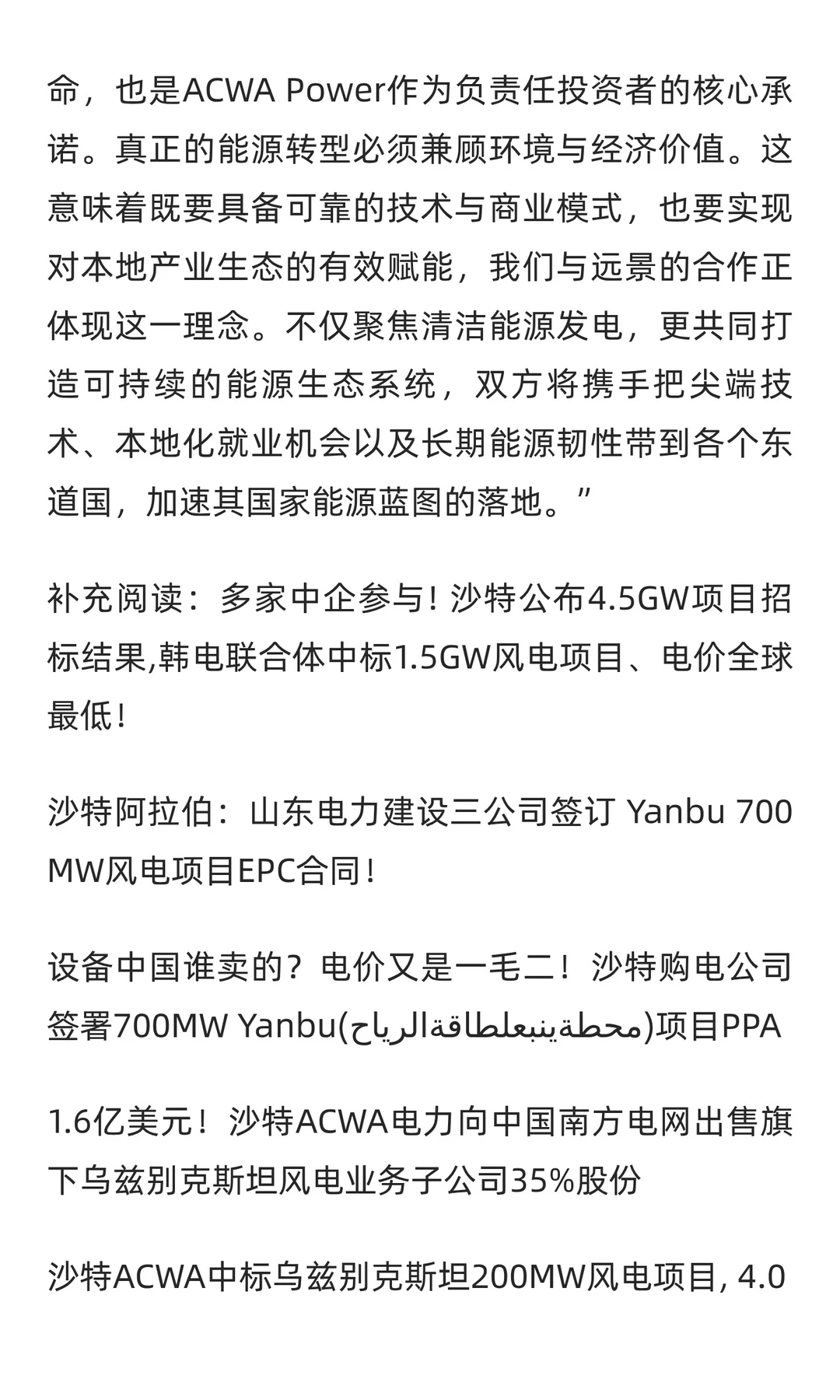 命，也是ACWA Power作为负责任投资者的核心承诺。真正的能源转型必须兼顾环境与经济价值。这意味着既要具备可靠的技术与商业模式，也要实现对本地产业生态的有效赋能，我们与远景的合作正体现这一理念。不仅聚焦清洁能源发电，更共同打造可持续的能源生态系统，双方将携手把尖端技术、本地化就业机会以及长期能源韧性带到各个东道国，加速其国家能源蓝图的落地。”

补充阅读：多家中企参与！沙特公布4.5GW项目招标结果,韩电联合体中标1.5GW风电项目、电价全球最低！

沙特阿拉伯：山东电力建设三公司签订 Yanbu 700 MW风电项目EPC合同！

设备中国谁卖的？电价又是一毛二！沙特购电公司签署700MW Yanbu(محطةينبعلطاقةالرياح)项目PPA

1.6亿美元！沙特ACWA电力向中国南方电网出售旗下乌兹别克斯坦风电业务子公司35%股份

沙特ACWA中标乌兹别克斯坦200MW风电项目, 4.0